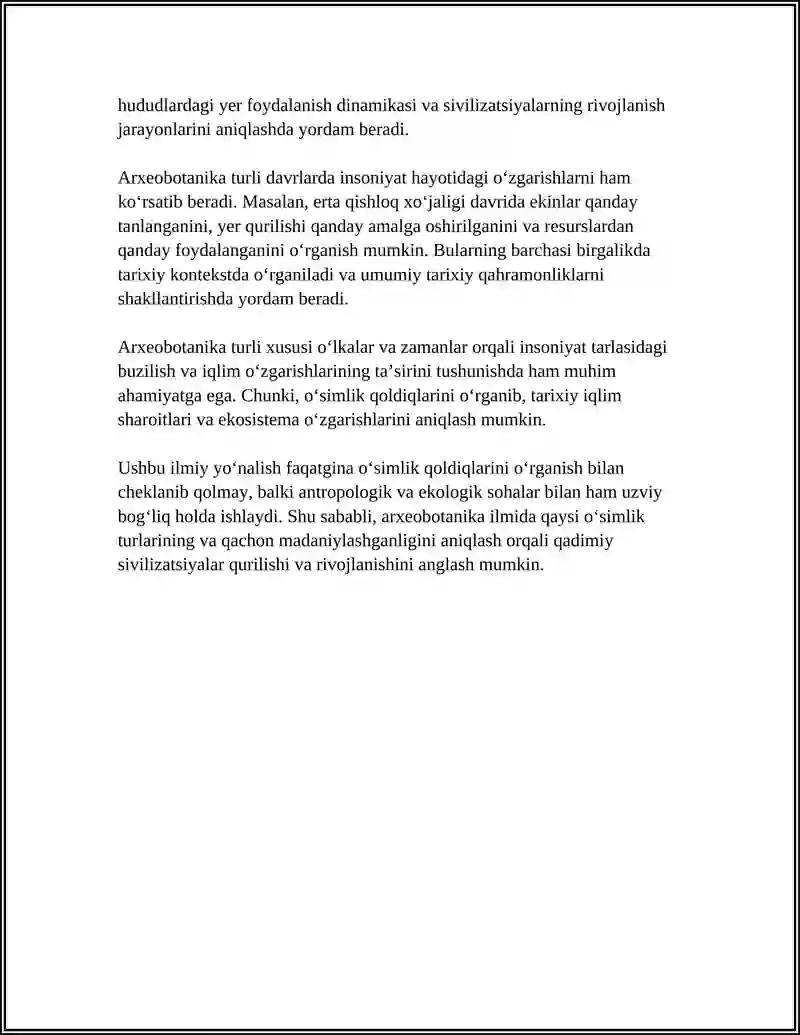 hududlardagi yer foydalanish dinamikasi va sivilizatsiyalarning rivojlanish jarayonlarini aniqlashda yordam beradi.

Arxeobotanika turli davrlarda insoniyat hayotidagi o'zgarishlarni ham ko'rsatib beradi. Masalan, erta qishloq xo'jaligi davrida ekinlar qanday tanlanganini, yer qurilishi qanday amalga oshirilganini va resurslardan qanday foydalanganini o'rganish mumkin. Bularning barchasi birgalikda tarixiy kontekstda o'rganiladi va umumiy tarixiy qahramonliklarni shakllantirishda yordam beradi.

Arxeobotanika turli xususi o'lkalar va zamanlar orqali insoniyat tarlasidagi buzilish va iqlim o'zgarishlarining ta'sirini tushunishda ham muhim ahamiyatga ega. Chunki, o'simlik qoldiqlarini o'rganib, tarixiy iqlim sharoitlari va ekosistema o'zgarishlarini aniqlash mumkin.

Ushbu ilmiy yo'nalish faqatgina o'simlik qoldiqlarini o'rganish bilan cheklanib qolmay, balki antropologik va ekologik sohalar bilan ham uzviy bog'liq holda ishlaydi. Shu sababli, arxeobotanika ilmida qaysi o'simlik turlarining va qachon madaniylashganligini aniqlash orqali qadimiy sivilizatsiyalar qurilishi va rivojlanishini anglash mumkin.